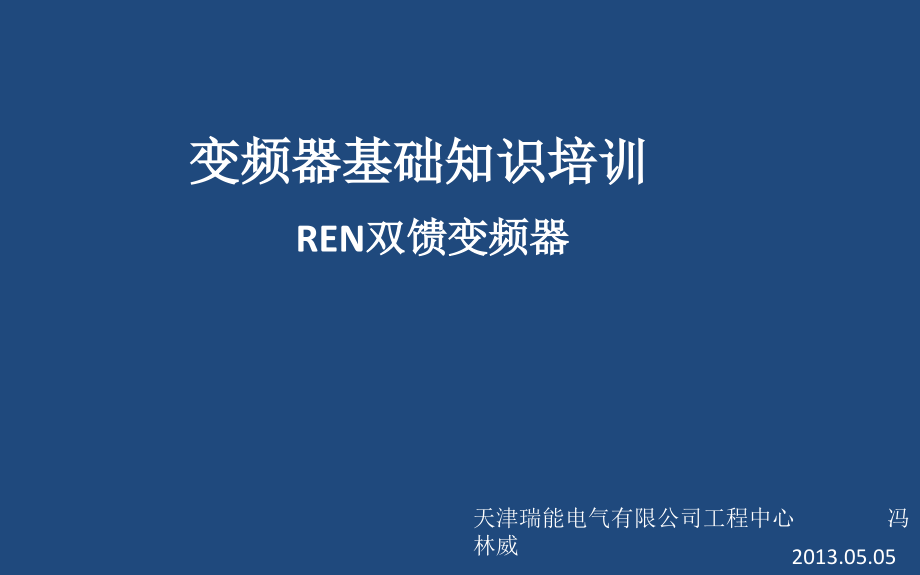 变频器基础知识培训

REN双馈变频器

天津瑞能电气有限公司工程中心 冯林威

2013.05.05